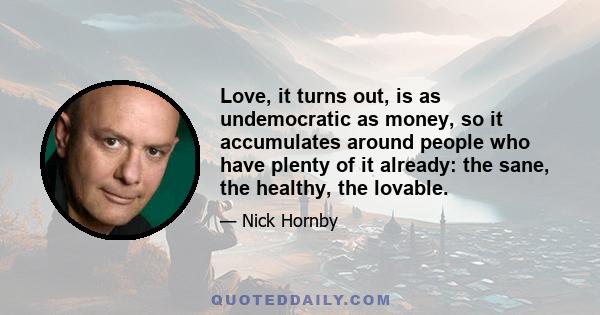 Love, it turns out, is as undemocratic as money, so it accumulates around people who have plenty of it already: the sane, the healthy, the lovable.

— Nick Hornby

QUOTEDDAILY.COM